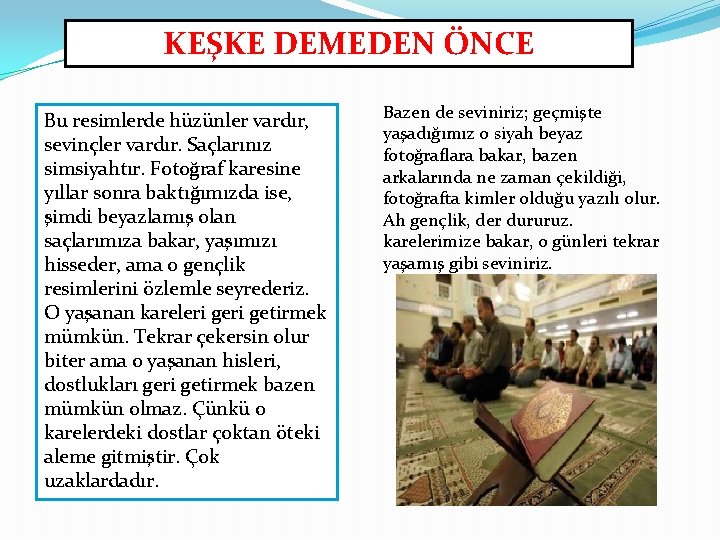 KEŞKE DEMEDEN ÖNCE

Bu resimlerde hüzünler vardır, sevinçler vardır. Saçlarınız simsiyahtır. Fotoğraf karesine yıllar sonra baktığımızda ise, şimdi beyazlamış olan saçlarımıza bakar, yaşımızı hisseder, ama o gençlik resimlerini özlemle seyrederiz. O yaşanan kareleri geri getirmek mümkün. Tekrar çekersin olur biter ama o yaşanan hisleri, dostlukları geri getirmek bazen mümkün olmaz. Çünkü o karelerdeki dostlar çoktan öteki aleme gitmiştir. Çok uzaklardadır.

Bazen de seviniriz; geçmişte yaşadığımız o siyah beyaz fotoğraflara bakar, bazen arkalarında ne zaman çekildiği, fotoğrafta kimler olduğu yazılı olur. Ah gençlik, der dururuz. karelerimize bakar, o günleri tekrar yaşamış gibi seviniriz.